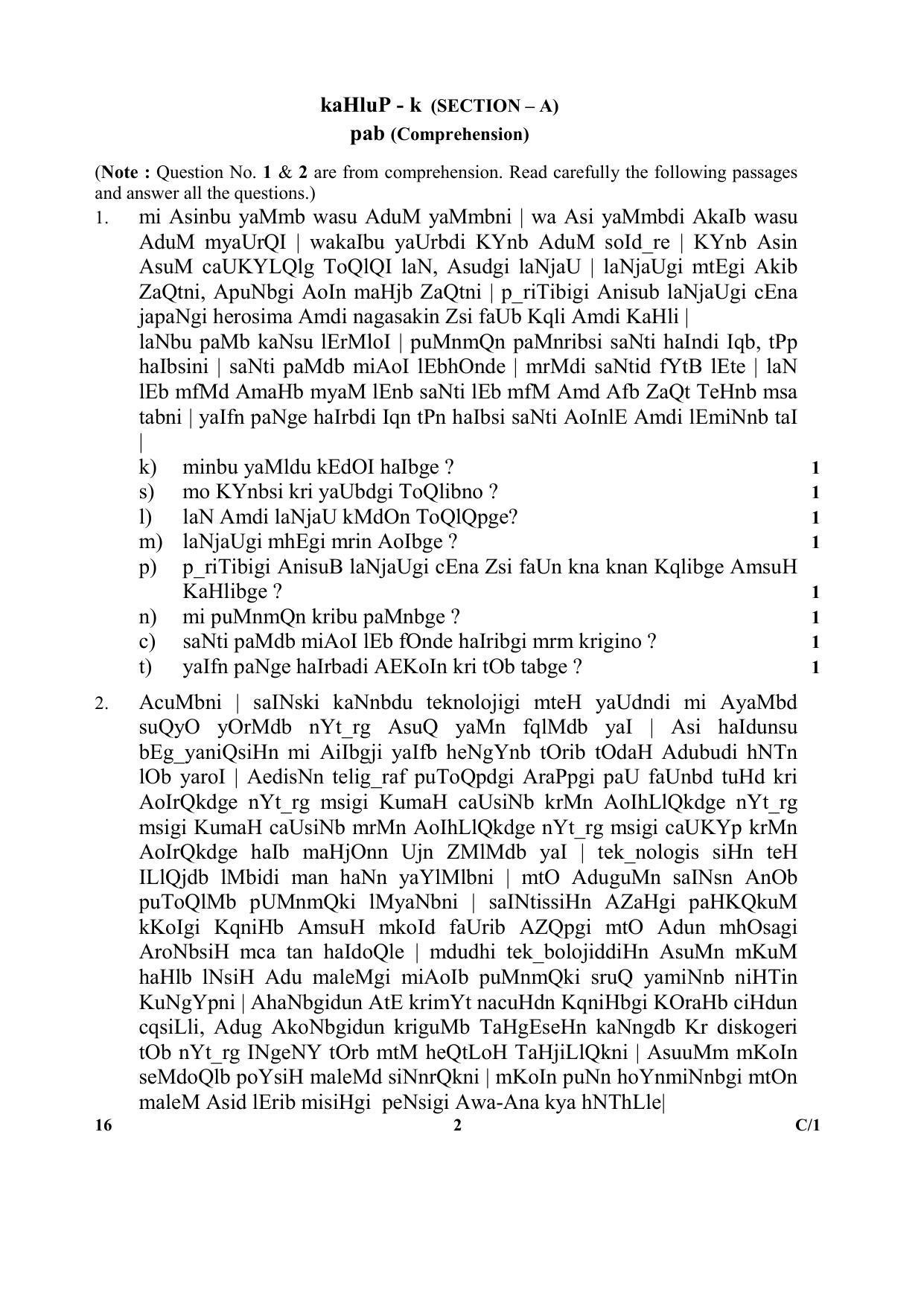 kaHluP - k (SECTION – A)
pab (Comprehension)

(Note : Question No. 1 & 2 are from comprehension. Read carefully the following passages and answer all the questions.)

1. mi Asinbu yaMmb wasu AduM yaMmbni | wa Asi yaMmbdi AkaIb wasu AduM myaUrQI | wakaIbu yaUrbdi KYnb AduM soId_re | KYnb Asin AsuM caUKYLQlg ToQlQI laN, Asudgi laNjaU | laNjaUgi mtEgi Akib ZaQtni, ApuNbgi AoIn maHjb ZaQtni | p_riTibigi Anisub laNjaUgi cEna japaNgi herosima Amdi nagasakin Zsi faUb Kqli Amdi KaHli |

laNbu paMb kaNsu lErMloI | puMnmQn paMnribsi saNti haIndi Iqb, tPp haIbsini | saNti paMdb miAoI lEbhOnde | mrMdi saNtid fYtB lEte | laN lEb mfMd AmaHb myaM lEnb saNti lEb mfM Amd Afb ZaQt TeHnb msa tabni | yaIfn paNge haIrbdi Iqn tPn haIbsi saNti AoInlE Amdi lEmiNnb taI |

k) minbu yaMldu kEdOI haIbge ? 1
s) mo KYnbsi kri yaUbdgi ToQlibno ? 1
l) laN Amdi laNjaU kMdOn ToQlQpge? 1
m) laNjaUgi mhEgi mrin AoIbge ? 1
p) p_riTibigi AnisuB laNjaUgi cEna Zsi faUn kna knan Kqlibge AmsuH KaHlibge ? 1
n) mi puMnmQn kribu paMnbge ? 1
c) saNti paMdb miAoI lEb fOnde haIribgi mrm krigino ? 1
t) yaIfn paNge haIrbadi AEKoIn kri tOb tabge ? 1

2. AcuMbni | saINski kaNnbdu teknolojigi mteH yaUdndi mi AyaMbd suQyO yOrMdb nYt_rg AsuQ yaMn fqlMdb yaI | Asi haIdunsu bEg_yaniQsiHn mi AiIbgji yaIfb heNgYnb tOrib tOdaH Adubudi hNTn lOb yaroI | AedisNn telig_raf puToQpdgi AraPpgi paU faUnbd tuHd kri AoIrQkdge nYt_rg msigi KumaH caUsiNb krMn AoIhLlQkdge nYt_rg msigi KumaH caUsiNb mrMn AoIhLlQkdge nYt_rg msigi caUKYp krMn AoIrQkdge haIb maHjOnn Ujn ZMlMdb yaI | tek_nologis siHn teH ILlQjdb lMbidi man haNn yaYlMlbni | mtO AduguMn saINsn AnOb puToQlMb pUMnmQki lMyaNbni | saINtissiHn AZaHgi paHKQkuM kKoIgi KqniHb AmsuH mkoId faUrib AZQpgi mtO Adun mhOsagi AroNbsiH mca tan haIdoQle | mdudhi tek_bolojiddiHn AsuMn mKuM haHlb lNsiH Adu maleMgi miAoIb puMnmQki sruQ yamiNnb niHTin KuNgYpni | AhaNbgidun AtE krimYt nacuHdn KqniHbgi KOraHb ciHdun cqsiLli, Adug AkoNbgidun kriguMb TaHgEseHn kaNngdb Kr diskogeri tOb nYt_rg INgeNY tOrb mtM heQtLoH TaHjiLlQkni | AsuuMm mKoIn seMdoQlb poYsiH maleMd siNnrQkni | mKoIn puNn hoYnmiNnbgi mtOn maleM Asid lErib misiHgi peNsigi Awa-Ana kya hNThLle|

16 2 C/1